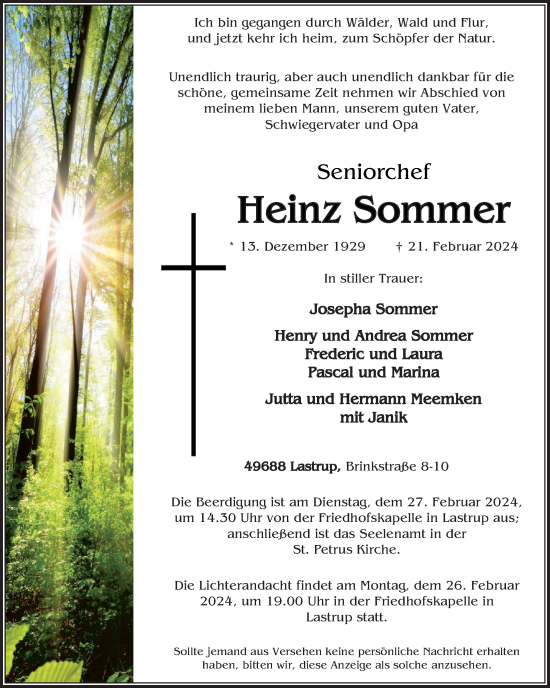 Ich bin gegangen durch Wälder, Wald und Flur, und jetzt kehr ich heim, zum Schöpfer der Natur.

Unendlich traurig, aber auch unendlich dankbar für die schöne, gemeinsame Zeit nehmen wir Abschied von meinem lieben Mann, unserem guten Vater, Schwiegervater und Opa

Seniorchef

Heinz Sommer

* 13. Dezember 1929 † 21. Februar 2024

In stiller Trauer:

Josepha Sommer

Henry und Andrea Sommer
Frederic und Laura
Pascal und Marina

Jutta und Hermann Meemken
mit Janik

49688 Lastrup, Brinkstraße 8-10

Die Beerdigung ist am Dienstag, dem 27. Februar 2024, um 14.30 Uhr von der Friedhofskapelle in Lastrup aus; anschließend ist das Seelenamt in der St. Petrus Kirche.

Die Lichterandacht findet am Montag, dem 26. Februar 2024, um 19.00 Uhr in der Friedhofskapelle in Lastrup statt.

Sollte jemand aus Versehen keine persönliche Nachricht erhalten haben, bitten wir, diese Anzeige als solche anzusehen.